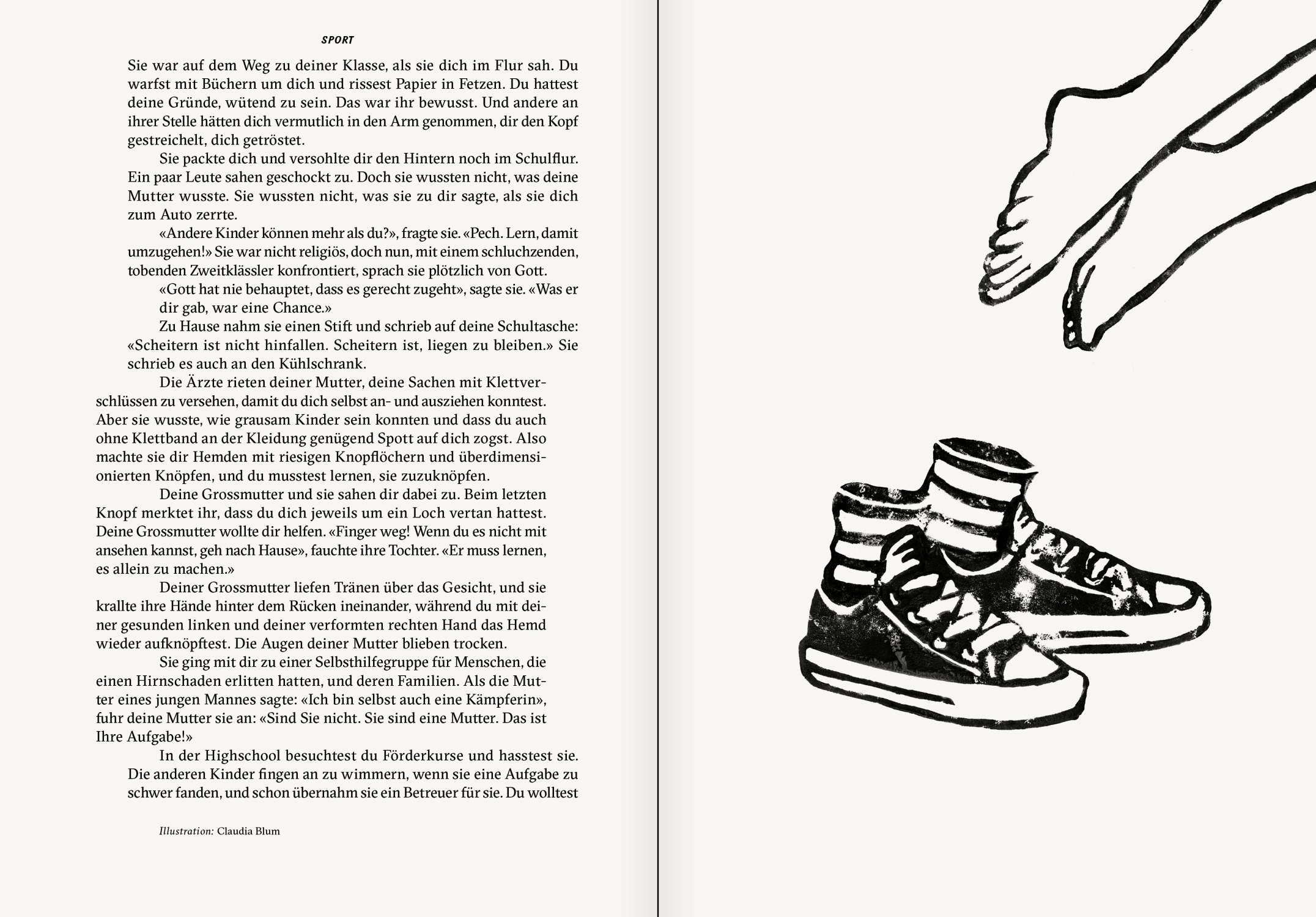 SPORT

Sie war auf dem Weg zu deiner Klasse, als sie dich im Flur sah. Du warfst mit Büchern um dich und rissest Papier in Fetzen. Du hattest deine Gründe, wütend zu sein. Das war ihr bewusst. Und andere an ihrer Stelle hätten dich vermutlich in den Arm genommen, dir den Kopf gestreichelt, dich getröstet.

Sie packte dich und versohlte dir den Hintern noch im Schulflur. Ein paar Leute sahen geschockt zu. Doch sie wussten nicht, was deine Mutter wusste. Sie wussten nicht, was sie zu dir sagte, als sie dich zum Auto zerrte.

«Andere Kinder können mehr als du?», fragte sie. «Pech. Lern, damit umzugehen!» Sie war nicht religiös, doch nun, mit einem schluchzenden, tobenden Zweitklässler konfrontiert, sprach sie plötzlich von Gott.

«Gott hat nie behauptet, dass es gerecht zugeht», sagte sie. «Was er dir gab, war eine Chance.»

Zu Hause nahm sie einen Stift und schrieb auf deine Schultasche: «Scheitern ist nicht hinfallen. Scheitern ist, liegen zu bleiben.» Sie schrieb es auch an den Kühlschrank.

Die Ärzte rieten deiner Mutter, deine Sachen mit Klettverschlüssen zu versehen, damit du dich selbst an- und ausziehen konntest. Aber sie wusste, wie grausam Kinder sein konnten und dass du auch ohne Klettband an der Kleidung genügend Spott auf dich zogst. Also machte sie dir Hemden mit riesigen Knopflöchern und überdimensionierten Knöpfen, und du musstest lernen, sie zuzuknöpfen.

Deine Grossmutter und sie sahen dir dabei zu. Beim letzten Knopf merktet ihr, dass du dich jeweils um ein Loch vertan hattest. Deine Grossmutter wollte dir helfen. «Finger weg! Wenn du es nicht mit ansehen kannst, geh nach Hause», fauchte ihre Tochter. «Er muss lernen, es allein zu machen.»

Deiner Grossmutter liefen Tränen über das Gesicht, und sie krallte ihre Hände hinter dem Rücken ineinander, während du mit deiner gesunden linken und deiner verformten rechten Hand das Hemd wieder aufknöpftest. Die Augen deiner Mutter blieben trocken.

Sie ging mit dir zu einer Selbsthilfegruppe für Menschen, die einen Hirnschaden erlitten hatten, und deren Familien. Als die Mutter eines jungen Mannes sagte: «Ich bin selbst auch eine Kämpferin», fuhr deine Mutter sie an: «Sind Sie nicht. Sie sind eine Mutter. Das ist Ihre Aufgabe!»

In der Highschool besuchtest du Förderkurse und hasstest sie. Die anderen Kinder fingen an zu wimmern, wenn sie eine Aufgabe zu schwer fanden, und schon übernahm sie ein Betreuer für sie. Du wolltest

Illustration: Claudia Blum